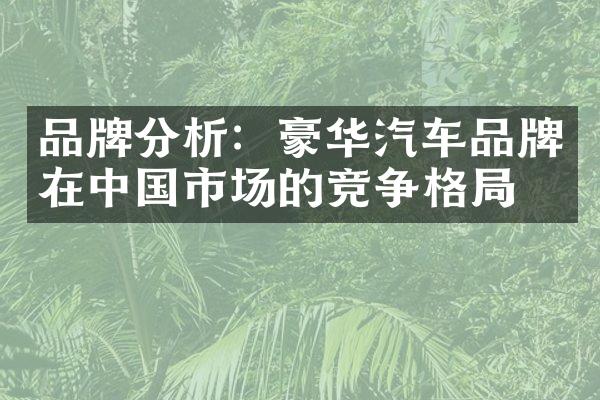 品牌分析：豪华汽车品牌在中国市场的竞争格局